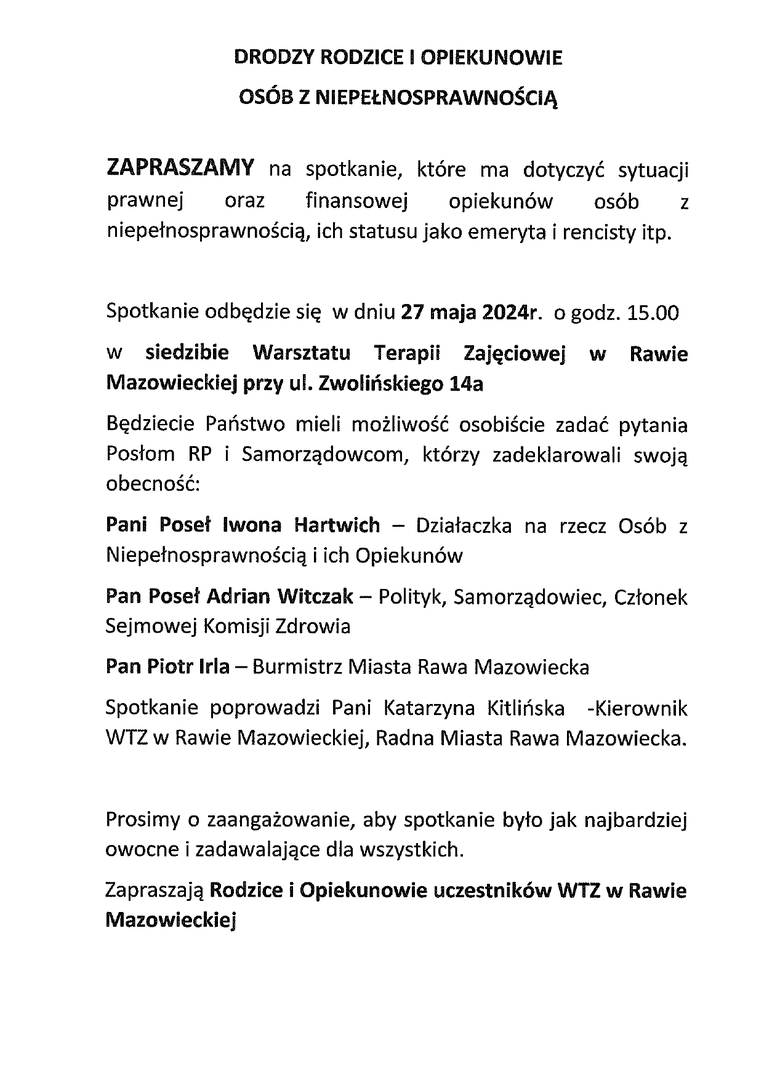 DRODZY RODZICE I OPIEKUNOWIE
OSÓB Z NIEPEŁNOSPRAWNOŚCIĄ

ZAPRASZAMY na spotkanie, które ma dotyczyć sytuacji prawnej oraz finansowej opiekunów osób z niepełnosprawnością, ich statusu jako emeryta i rencisty itp.

Spotkanie odbędzie się w dniu 27 maja 2024r. o godz. 15.00

w siedzibie Warsztatu Terapii Zajęciowej w Rawie Mazowieckiej przy ul. Zwolińskiego 14a

Będziecie Państwo mieli możliwość osobiście zadać pytania Posłom RP i Samorządowcom, którzy zadeklarowali swoją obecność:

Pani Poseł Iwona Hartwich – Działaczka na rzecz Osób z Niepełnosprawnością i ich Opiekunów

Pan Poseł Adrian Witczak – Polityk, Samorządowiec, Członek Sejmowej Komisji Zdrowia

Pan Piotr Irla – Burmistrz Miasta Rawa Mazowiecka

Spotkanie poprowadzi Pani Katarzyna Kitlińska -Kierownik WTZ w Rawie Mazowieckiej, Radna Miasta Rawa Mazowiecka.

Prosimy o zaangażowanie, aby spotkanie było jak najbardziej owocne i zadawalające dla wszystkich.

Zapraszają Rodzice i Opiekunowie uczestników WTZ w Rawie Mazowieckiej